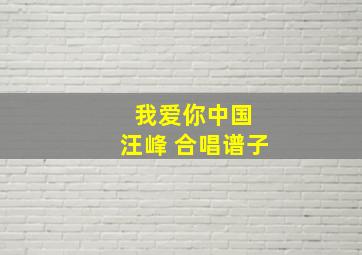 我爱你中国
汪峰 合唱谱子